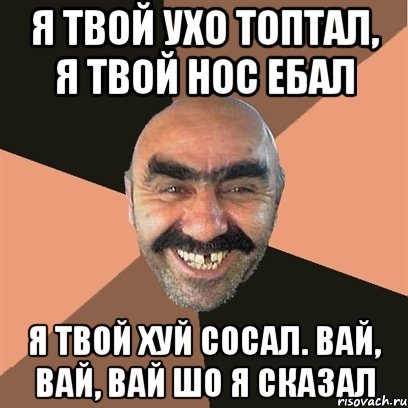 Я ТВОЙ УХО ТОПТАЛ, Я ТВОЙ НОС ЕБАЛ

Я ТВОЙ ХУЙ СОСАЛ. ВАЙ, ВАЙ, ВАЙ ШО Я СКАЗАЛ

risovach.ru